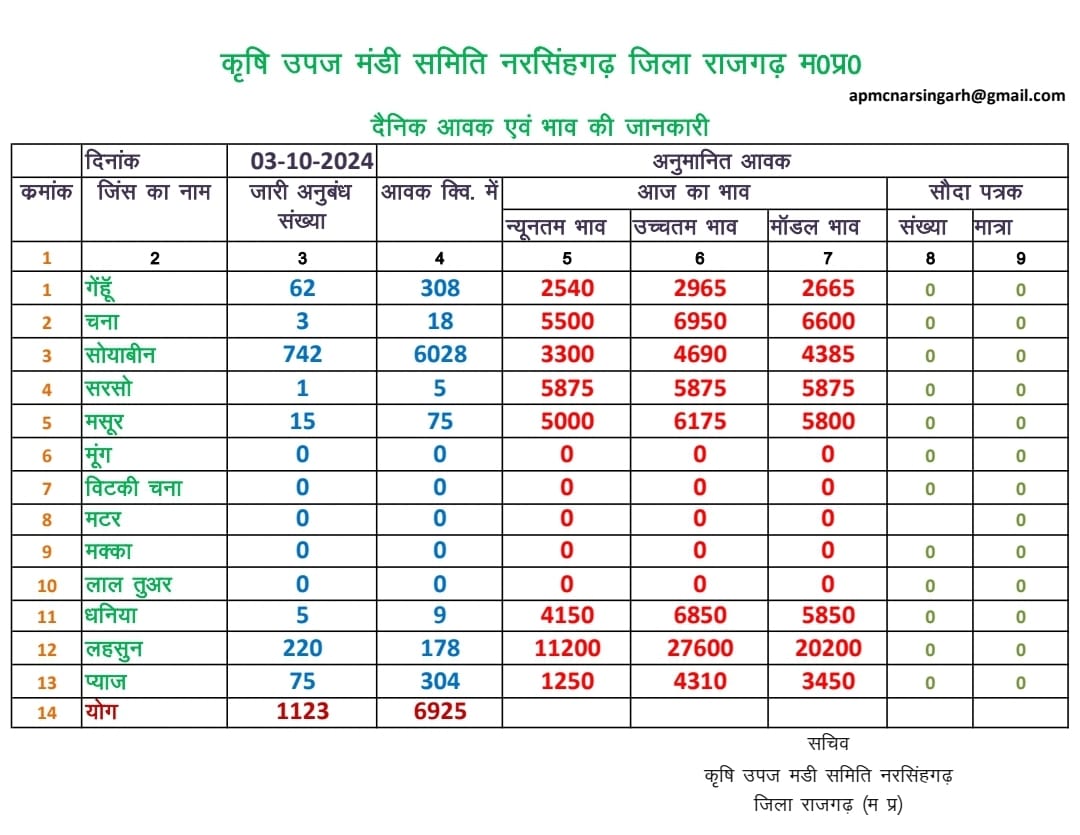 कृषि उपज मंडी समिति नरसिंहगढ़ जिला राजगढ़ म0प्र0

apmcnarsingarh@gmail.com

दैनिक आवक एवं भाव की जानकारी

| | दिनांक | 03-10-2024 | अनुमानित आवक | | | | | |
|---|---|---|---|---|---|---|---|---|
| कमांक | जिंस का नाम | जारी अनुबंध संख्या | आवक क्वि. में | आज का भाव | | | सौदा पत्रक | |
| | | | | न्यूनतम भाव | उच्चतम भाव | मॉडल भाव | संख्या | मात्रा |
| 1 | 2 | 3 | 4 | 5 | 6 | 7 | 8 | 9 |
| 1 | गेंहूँ | 62 | 308 | 2540 | 2965 | 2665 | 0 | 0 |
| 2 | चना | 3 | 18 | 5500 | 6950 | 6600 | 0 | 0 |
| 3 | सोयाबीन | 742 | 6028 | 3300 | 4690 | 4385 | 0 | 0 |
| 4 | सरसो | 1 | 5 | 5875 | 5875 | 5875 | 0 | 0 |
| 5 | मसूर | 15 | 75 | 5000 | 6175 | 5800 | 0 | 0 |
| 6 | मूंग | 0 | 0 | 0 | 0 | 0 | 0 | 0 |
| 7 | विटकी चना | 0 | 0 | 0 | 0 | 0 | 0 | 0 |
| 8 | मटर | 0 | 0 | 0 | 0 | 0 | | 0 |
| 9 | मक्का | 0 | 0 | 0 | 0 | 0 | 0 | 0 |
| 10 | लाल तुअर | 0 | 0 | 0 | 0 | 0 | 0 | 0 |
| 11 | धनिया | 5 | 9 | 4150 | 6850 | 5850 | 0 | 0 |
| 12 | लहसुन | 220 | 178 | 11200 | 27600 | 20200 | 0 | 0 |
| 13 | प्याज | 75 | 304 | 1250 | 4310 | 3450 | 0 | 0 |
| 14 | योग | 1123 | 6925 | | | | | |

सचिव
कृषि उपज मडी समिति नरसिंहगढ़
जिला राजगढ़ (म प्र)